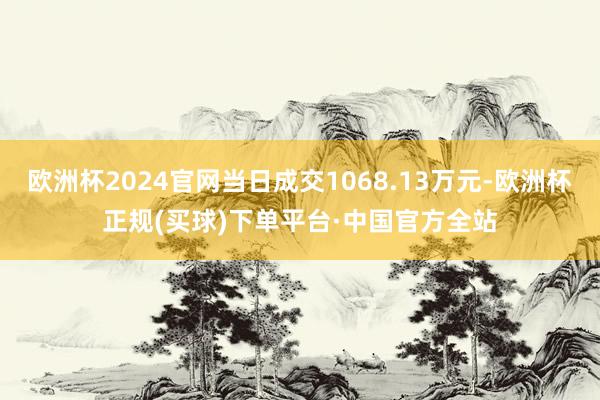 欧洲杯2024官网当日成交1068.13万元-欧洲杯正规(买球)下单平台·中国官方全站